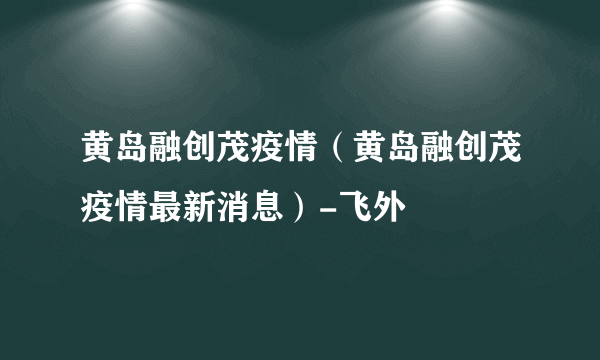 黄岛融创茂疫情（黄岛融创茂疫情最新消息）-飞外